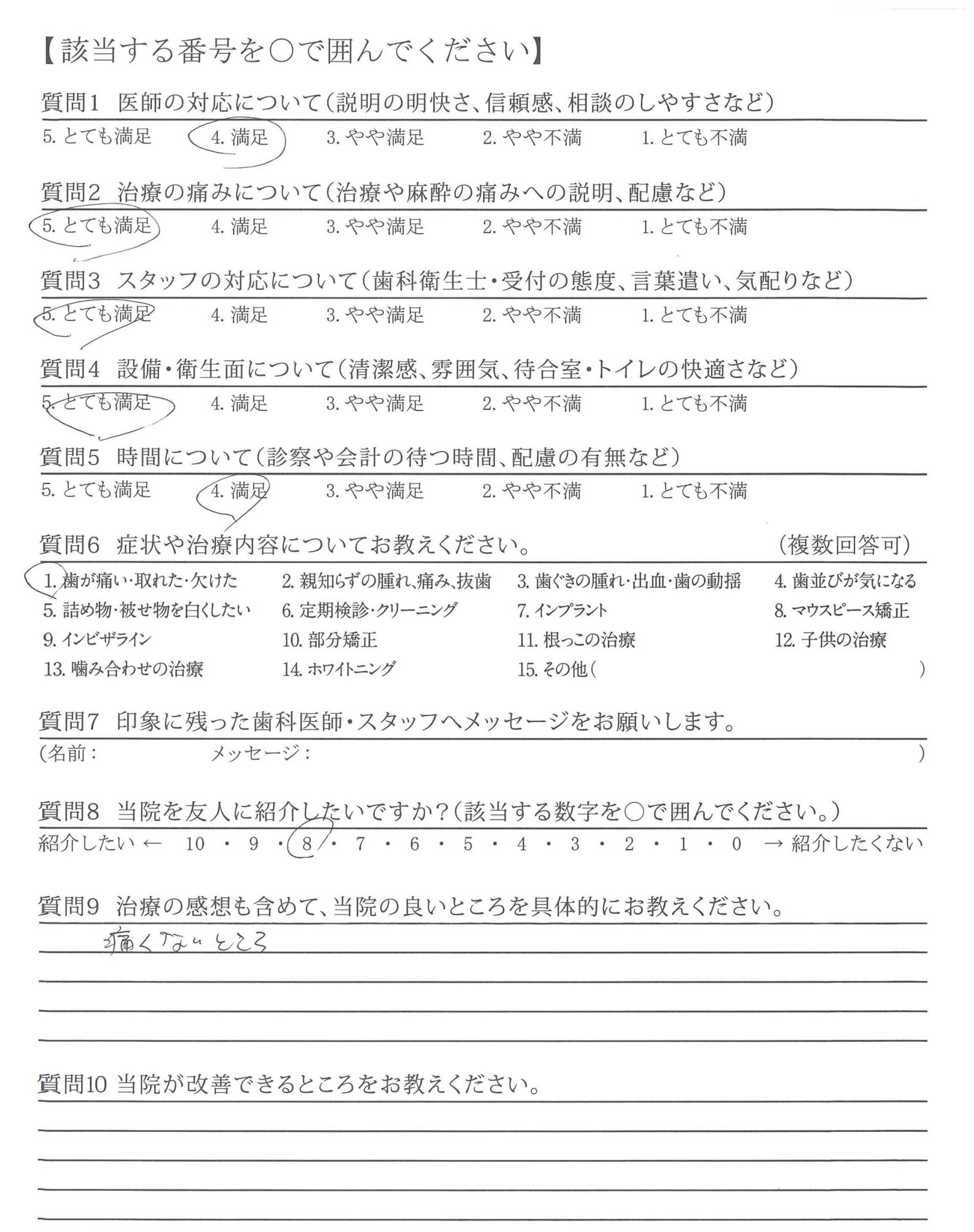 【該当する番号を○で囲んでください】

質問1 医師の対応について(説明の明快さ、信頼感、相談のしやすさなど)
5. とても満足　4. 満足　3. やや満足　2. やや不満　1. とても不満

質問2 治療の痛みについて(治療や麻酔の痛みへの説明、配慮など)
5. とても満足　4. 満足　3. やや満足　2. やや不満　1. とても不満

質問3 スタッフの対応について(歯科衛生士・受付の態度、言葉遣い、気配りなど)
5. とても満足　4. 満足　3. やや満足　2. やや不満　1. とても不満

質問4 設備・衛生面について(清潔感、雰囲気、待合室・トイレの快適さなど)
5. とても満足　4. 満足　3. やや満足　2. やや不満　1. とても不満

質問5 時間について(診察や会計の待つ時間、配慮の有無など)
5. とても満足　4. 満足　3. やや満足　2. やや不満　1. とても不満

質問6 症状や治療内容についてお教えください。　(複数回答可)
1. 歯が痛い・取れた・欠けた　2. 親知らずの腫れ、痛み、抜歯　3. 歯ぐきの腫れ・出血・歯の動揺　4. 歯並びが気になる
5. 詰め物・被せ物を白くしたい　6. 定期検診・クリーニング　7. インプラント　8. マウスピース矯正
9. インビザライン　10. 部分矯正　11. 根っこの治療　12. 子供の治療
13. 噛み合わせの治療　14. ホワイトニング　15. その他(　)

質問7 印象に残った歯科医師・スタッフへメッセージをお願いします。
(名前：　メッセージ：　)

質問8 当院を友人に紹介したいですか?(該当する数字を○で囲んでください。)
紹介したい ← 10 ・ 9 ・ 8 ・ 7 ・ 6 ・ 5 ・ 4 ・ 3 ・ 2 ・ 1 ・ 0 → 紹介したくない

質問9 治療の感想も含めて、当院の良いところを具体的にお教えください。
痛くないところ

質問10 当院が改善できるところをお教えください。